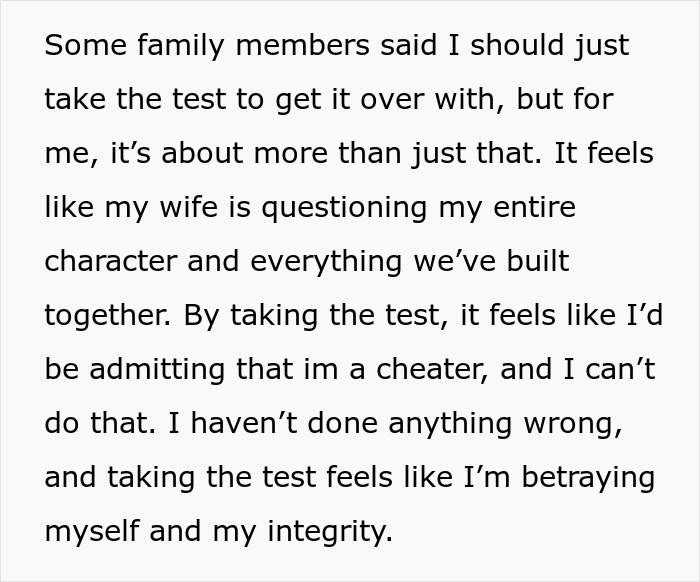 Some family members said I should just take the test to get it over with, but for me, it’s about more than just that. It feels like my wife is questioning my entire character and everything we’ve built together. By taking the test, it feels like I’d be admitting that im a cheater, and I can’t do that. I haven’t done anything wrong, and taking the test feels like I’m betraying myself and my integrity.